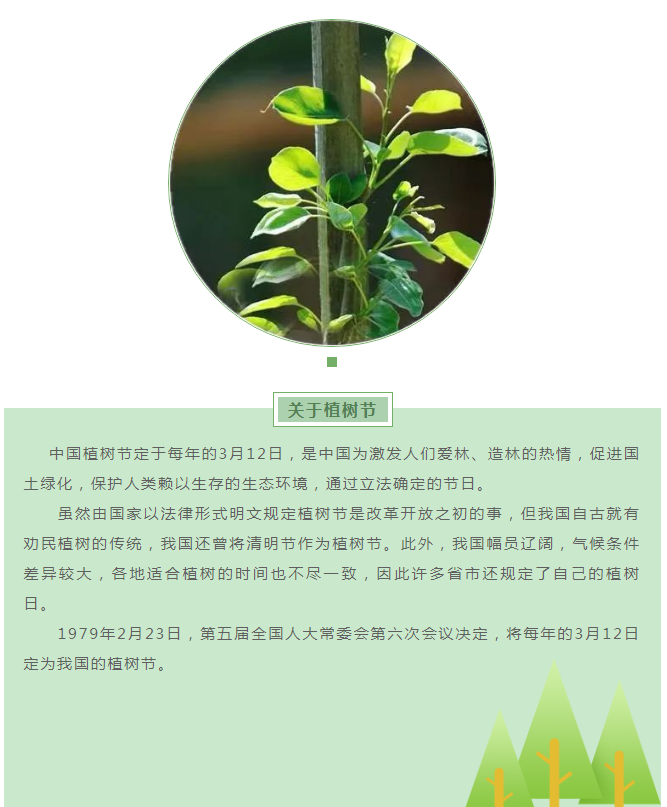 关于植树节

中国植树节定于每年的3月12日，是中国为激发人们爱林、造林的热情，促进国土绿化，保护人类赖以生存的生态环境，通过立法确定的节日。

虽然由国家以法律形式明文规定植树节是改革开放之初的事，但我国自古就有劝民植树的传统，我国还曾将清明节作为植树节。此外，我国幅员辽阔，气候条件差异较大，各地适合植树的时间也不尽一致，因此许多省市还规定了自己的植树日。

1979年2月23日，第五届全国人大常委会第六次会议决定，将每年的3月12日定为我国的植树节。